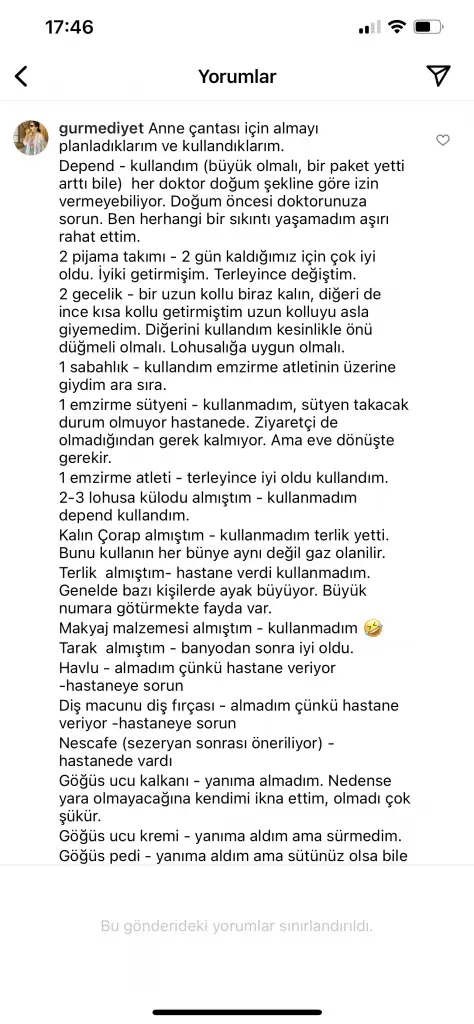 17:46

Yorumlar

gurmediyet Anne çantası için almayı planladıklarım ve kullandıklarım.
Depend - kullandım (büyük olmalı, bir paket yetti arttı bile) her doktor doğum şekline göre izin vermeyebiliyor. Doğum öncesi doktorunuza sorun. Ben herhangi bir sıkıntı yaşamadım aşırı rahat ettim.
2 pijama takımı - 2 gün kaldığımız için çok iyi oldu. İyiki getirmişim. Terleyince değiştim.
2 gecelik - bir uzun kollu biraz kalın, diğeri de ince kısa kollu getirmiştim uzun kolluyu asla giyemedim. Diğerini kullandım kesinlikle önü düğmeli olmalı. Lohusalığa uygun olmalı.
1 sabahlık - kullandım emzirme atletinin üzerine giydim ara sıra.
1 emzirme sütyeni - kullanmadım, sütyen takacak durum olmuyor hastanede. Ziyaretçi de olmadığından gerek kalmıyor. Ama eve dönüşte gerekir.
1 emzirme atleti - terleyince iyi oldu kullandım.
2-3 lohusa külodu almıştım - kullanmadım depend kullandım.
Kalın Çorap almıştım - kullanmadım terlik yetti. Bunu kullanın her bünye aynı değil gaz olanilir.
Terlik almıştım- hastane verdi kullanmadım. Genelde bazı kişilerde ayak büyüyor. Büyük numara götürmekte fayda var.
Makyaj malzemesi almıştım - kullanmadım 🤣
Tarak almıştım - banyodan sonra iyi oldu.
Havlu - almadım çünkü hastane veriyor -hastaneye sorun
Diş macunu diş fırçası - almadım çünkü hastane veriyor -hastaneye sorun
Nescafe (sezeryan sonrası öneriliyor) - hastanede vardı
Göğüs ucu kalkanı - yanıma almadım. Nedense yara olmayacağına kendimi ikna ettim, olmadı çok şükür.
Göğüs ucu kremi - yanıma aldım ama sürmedim.
Göğüs pedi - yanıma aldım ama sütünüz olsa bile

Bu gönderideki yorumlar sınırlandırıldı.